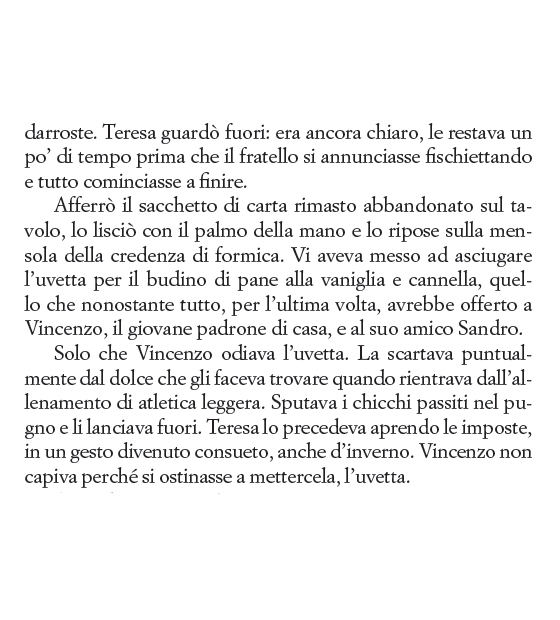 darroste. Teresa guardò fuori: era ancora chiaro, le restava un po' di tempo prima che il fratello si annunciasse fischiettando e tutto cominciasse a finire.

Afferrò il sacchetto di carta rimasto abbandonato sul tavolo, lo lisciò con il palmo della mano e lo ripose sulla mensola della credenza di formica. Vi aveva messo ad asciugare l'uvetta per il budino di pane alla vaniglia e cannella, quello che nonostante tutto, per l'ultima volta, avrebbe offerto a Vincenzo, il giovane padrone di casa, e al suo amico Sandro.

Solo che Vincenzo odiava l'uvetta. La scartava puntualmente dal dolce che gli faceva trovare quando rientrava dall'allenamento di atletica leggera. Sputava i chicchi passiti nel pugno e li lanciava fuori. Teresa lo precedeva aprendo le imposte, in un gesto divenuto consueto, anche d'inverno. Vincenzo non capiva perché si ostinasse a mettercela, l'uvetta.